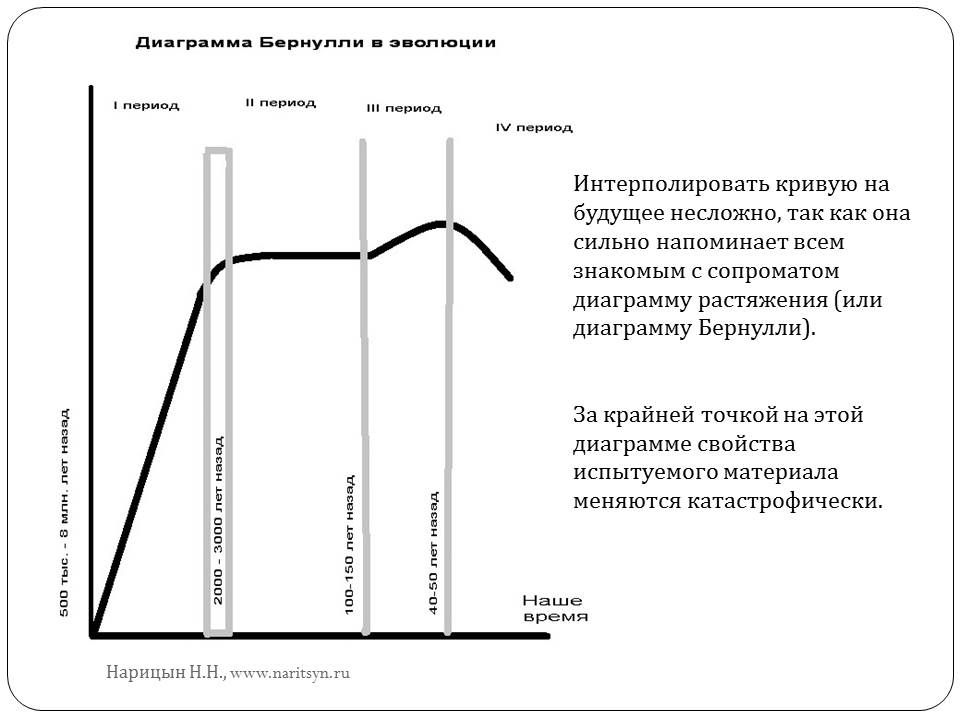 Диаграмма Бернулли в эволюции

I период

II период

III период

IV период

500 тыс. - 8 млн. лет назад

2000 - 3000 лет назад

100-150 лет назад

40-50 лет назад

Наше время

Интерполировать кривую на будущее несложно, так как она сильно напоминает всем знакомым с сопроматом диаграмму растяжения (или диаграмму Бернулли).

За крайней точкой на этой диаграмме свойства испытуемого материала меняются катастрофически.

Нарицын Н.Н., www.naritsyn.ru